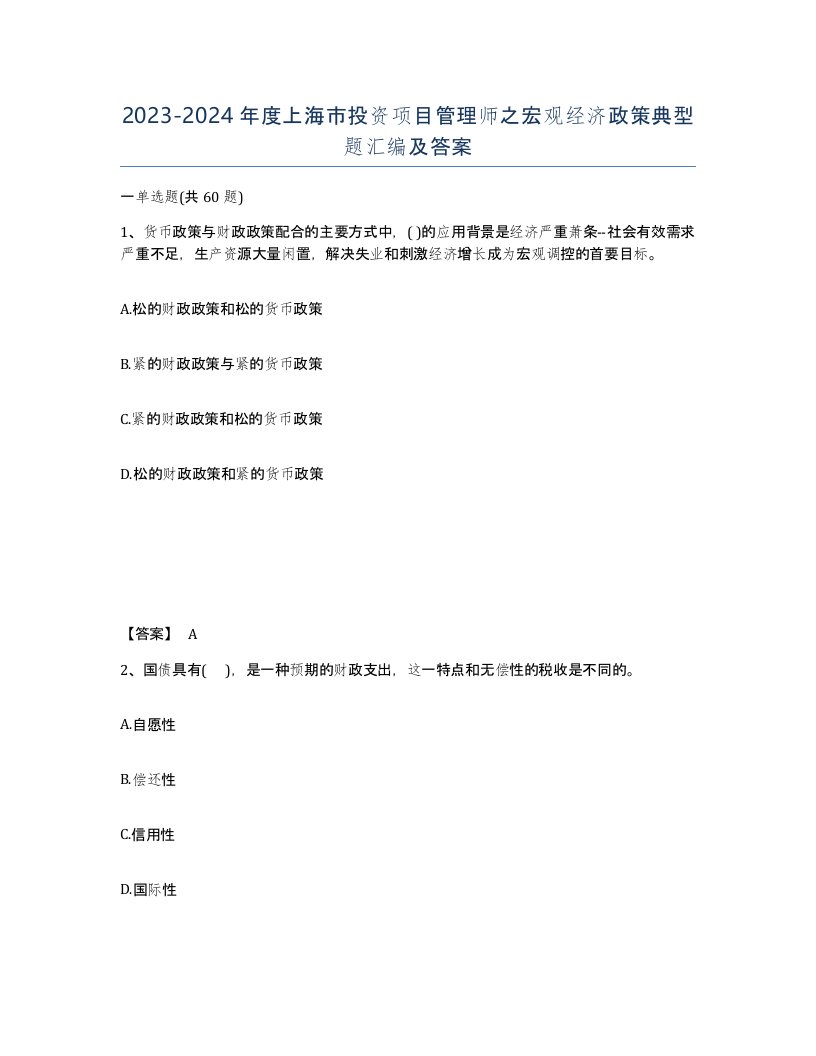 2023-2024年度上海市投资项目管理师之宏观经济政策典型题汇编及答案

一单选题(共60题)

1、货币政策与财政政策配合的主要方式中，( )的应用背景是经济严重萧条--社会有效需求严重不足，生产资源大量闲置，解决失业和刺激经济增长成为宏观调控的首要目标。

A.松的财政政策和松的货币政策

B.紧的财政政策与紧的货币政策

C.紧的财政政策和松的货币政策

D.松的财政政策和紧的货币政策

【答案】 A

2、国债具有( )，是一种预期的财政支出，这一特点和无偿性的税收是不同的。

A.自愿性

B.偿还性

C.信用性

D.国际性